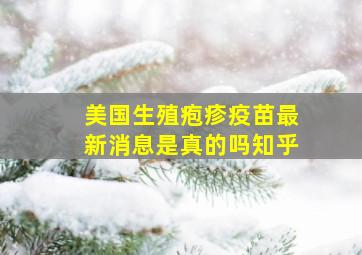 美国生殖疱疹疫苗最新消息是真的吗知乎